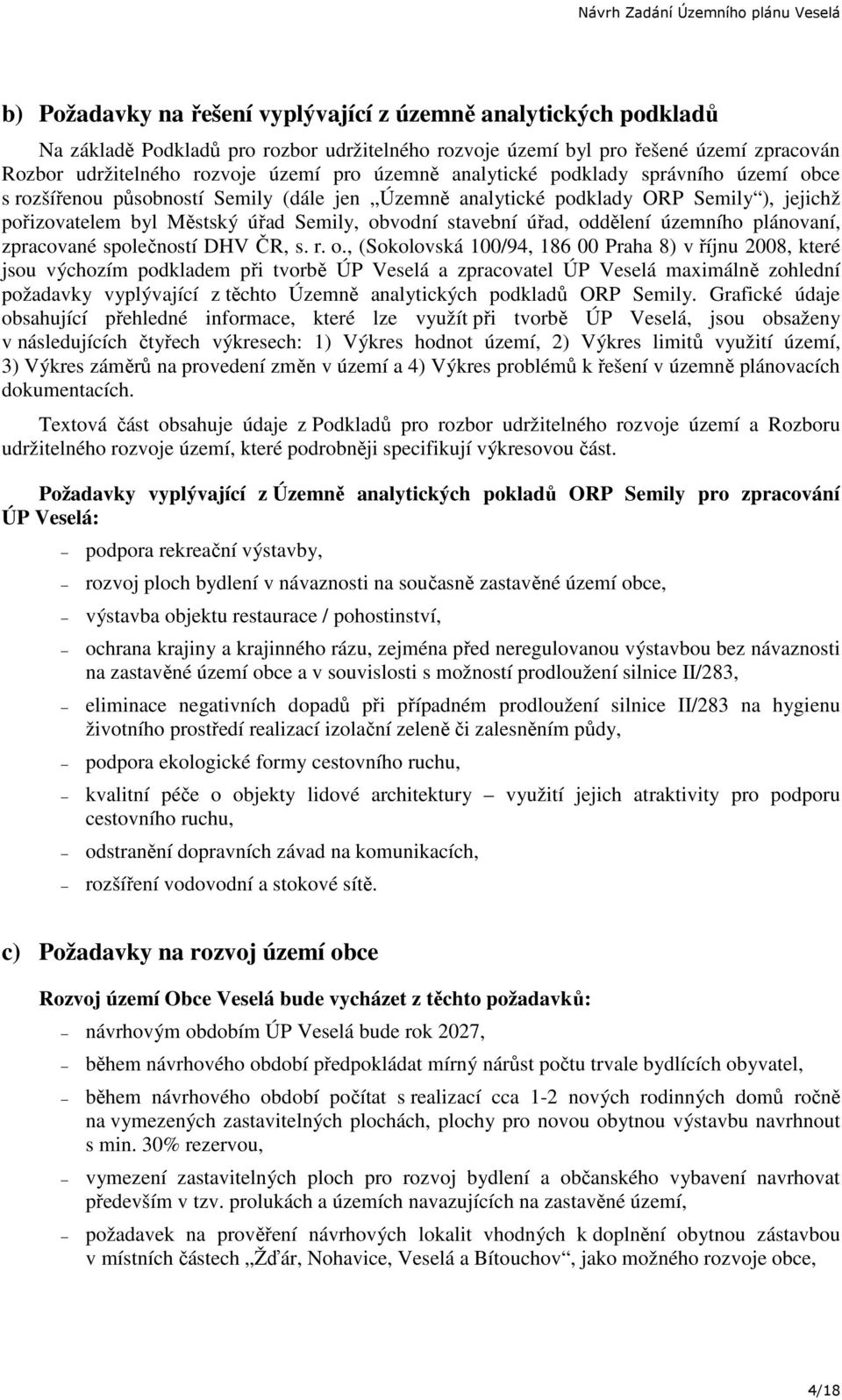 Návrh Zadání Územního plánu Veselá

b) Požadavky na řešení vyplývající z územně analytických podkladů

Na základě Podkladů pro rozbor udržitelného rozvoje území byl pro řešené území zpracován Rozbor udržitelného rozvoje území pro územně analytické podklady správního území obce s rozšířenou působností Semily (dále jen „Územně analytické podklady ORP Semily“), jejichž pořizovatelem byl Městský úřad Semily, obvodní stavební úřad, oddělení územního plánovaní, zpracované společností DHV ČR, s. r. o., (Sokolovská 100/94, 186 00 Praha 8) v říjnu 2008, které jsou výchozím podkladem při tvorbě ÚP Veselá a zpracovatel ÚP Veselá maximálně zohlední požadavky vyplývající z těchto Územně analytických podkladů ORP Semily. Grafické údaje obsahující přehledné informace, které lze využít při tvorbě ÚP Veselá, jsou obsaženy v následujících čtyřech výkresech: 1) Výkres hodnot území, 2) Výkres limitů využití území, 3) Výkres záměrů na provedení změn v území a 4) Výkres problémů k řešení v územně plánovacích dokumentacích.

Textová část obsahuje údaje z Podkladů pro rozbor udržitelného rozvoje území a Rozboru udržitelného rozvoje území, které podrobněji specifikují výkresovou část.

Požadavky vyplývající z Územně analytických pokladů ORP Semily pro zpracování ÚP Veselá:

– podpora rekreační výstavby,
– rozvoj ploch bydlení v návaznosti na současně zastavěné území obce,
– výstavba objektu restaurace / pohostinství,
– ochrana krajiny a krajinného rázu, zejména před neregulovanou výstavbou bez návaznosti na zastavěné území obce a v souvislosti s možností prodloužení silnice II/283,
– eliminace negativních dopadů při případném prodloužení silnice II/283 na hygienu životního prostředí realizací izolační zeleně či zalesněním půdy,
– podpora ekologické formy cestovního ruchu,
– kvalitní péče o objekty lidové architektury – využití jejich atraktivity pro podporu cestovního ruchu,
– odstranění dopravních závad na komunikacích,
– rozšíření vodovodní a stokové sítě.

c) Požadavky na rozvoj území obce

Rozvoj území Obce Veselá bude vycházet z těchto požadavků:
– návrhovým obdobím ÚP Veselá bude rok 2027,
– během návrhového období předpokládat mírný nárůst počtu trvale bydlících obyvatel,
– během návrhového období počítat s realizací cca 1-2 nových rodinných domů ročně na vymezených zastavitelných plochách, plochy pro novou obytnou výstavbu navrhnout s min. 30% rezervou,
– vymezení zastavitelných ploch pro rozvoj bydlení a občanského vybavení navrhovat především v tzv. prolukách a územích navazujících na zastavěné území,
– požadavek na prověření návrhových lokalit vhodných k doplnění obytnou zástavbou v místních částech „Žďár, Nohavice, Veselá a Bítouchov“, jako možného rozvoje obce,

4/18